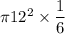 $\pi 12^2 \times \frac{1}{6}$